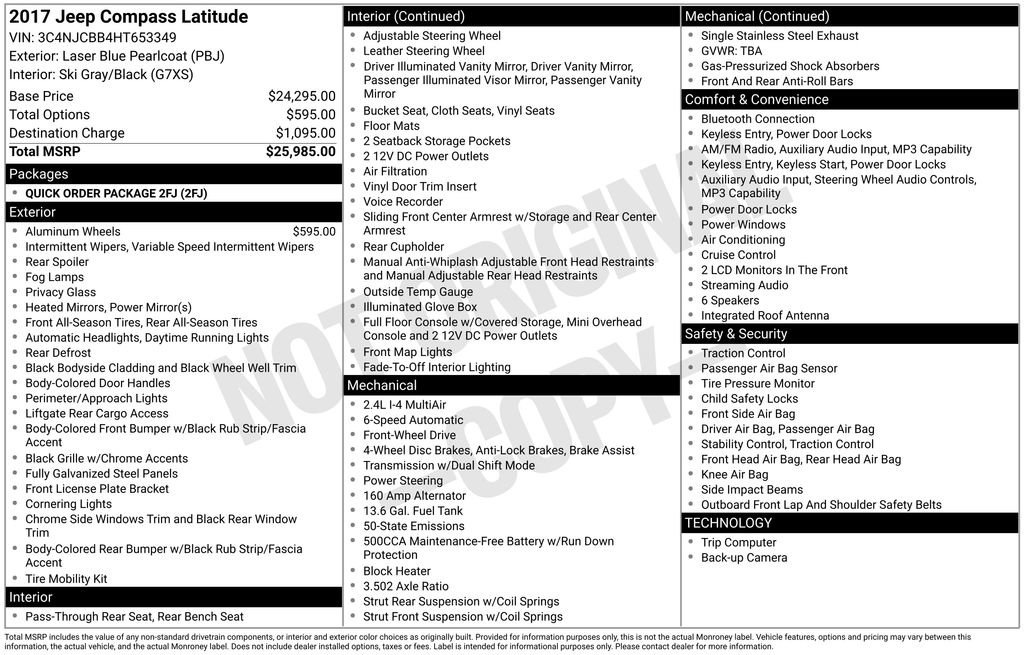 2017 Jeep Compass Latitude
VIN: 3C4NJCBB4HT653349
Exterior: Laser Blue Pearlcoat (PBJ)
Interior: Ski Gray/Black (G7XS)

Base Price $24,295.00
Total Options $595.00
Destination Charge $1,095.00
Total MSRP $25,985.00

Packages
• QUICK ORDER PACKAGE 2FJ (2FJ)

Exterior
• Aluminum Wheels $595.00
• Intermittent Wipers, Variable Speed Intermittent Wipers
• Rear Spoiler
• Fog Lamps
• Privacy Glass
• Heated Mirrors, Power Mirror(s)
• Front All-Season Tires, Rear All-Season Tires
• Automatic Headlights, Daytime Running Lights
• Rear Defrost
• Black Bodyside Cladding and Black Wheel Well Trim
• Body-Colored Door Handles
• Perimeter/Approach Lights
• Liftgate Rear Cargo Access
• Body-Colored Front Bumper w/Black Rub Strip/Fascia Accent
• Black Grille w/Chrome Accents
• Fully Galvanized Steel Panels
• Front License Plate Bracket
• Cornering Lights
• Chrome Side Windows Trim and Black Rear Window Trim
• Body-Colored Rear Bumper w/Black Rub Strip/Fascia Accent
• Tire Mobility Kit

Interior
• Pass-Through Rear Seat, Rear Bench Seat

Interior (Continued)
• Adjustable Steering Wheel
• Leather Steering Wheel
• Driver Illuminated Vanity Mirror, Driver Vanity Mirror, Passenger Illuminated Visor Mirror, Passenger Vanity Mirror
• Bucket Seat, Cloth Seats, Vinyl Seats
• Floor Mats
• 2 Seatback Storage Pockets
• 2 12V DC Power Outlets
• Air Filtration
• Vinyl Door Trim Insert
• Voice Recorder
• Sliding Front Center Armrest w/Storage and Rear Center Armrest
• Rear Cupholder
• Manual Anti-Whiplash Adjustable Front Head Restraints and Manual Adjustable Rear Head Restraints
• Outside Temp Gauge
• Illuminated Glove Box
• Full Floor Console w/Covered Storage, Mini Overhead Console and 2 12V DC Power Outlets
• Front Map Lights
• Fade-To-Off Interior Lighting

Mechanical
• 2.4L I-4 MultiAir
• 6-Speed Automatic
• Front-Wheel Drive
• 4-Wheel Disc Brakes, Anti-Lock Brakes, Brake Assist
• Transmission w/Dual Shift Mode
• Power Steering
• 160 Amp Alternator
• 13.6 Gal. Fuel Tank
• 50-State Emissions
• 500CCA Maintenance-Free Battery w/Run Down Protection
• Block Heater
• 3.502 Axle Ratio
• Strut Rear Suspension w/Coil Springs
• Strut Front Suspension w/Coil Springs

Mechanical (Continued)
• Single Stainless Steel Exhaust
• GVWR: TBA
• Gas-Pressurized Shock Absorbers
• Front And Rear Anti-Roll Bars

Comfort & Convenience
• Bluetooth Connection
• Keyless Entry, Power Door Locks
• AM/FM Radio, Auxiliary Audio Input, MP3 Capability
• Keyless Entry, Keyless Start, Power Door Locks
• Auxiliary Audio Input, Steering Wheel Audio Controls, MP3 Capability
• Power Door Locks
• Power Windows
• Air Conditioning
• Cruise Control
• 2 LCD Monitors In The Front
• Streaming Audio
• 6 Speakers
• Integrated Roof Antenna

Safety & Security
• Traction Control
• Passenger Air Bag Sensor
• Tire Pressure Monitor
• Child Safety Locks
• Front Side Air Bag
• Driver Air Bag, Passenger Air Bag
• Stability Control, Traction Control
• Front Head Air Bag, Rear Head Air Bag
• Knee Air Bag
• Side Impact Beams
• Outboard Front Lap And Shoulder Safety Belts

TECHNOLOGY
• Trip Computer
• Back-up Camera

Total MSRP includes the value of any non-standard drivetrain components, or interior and exterior color choices as originally built. Provided for information purposes only, this is not the actual Monroney label. Vehicle features, options and pricing may vary between this information, the actual vehicle, and the actual Monroney label. Does not include dealer installed options, taxes or fees. Label is intended for informational purposes only. Please contact dealer for more information.

NOT ORIGINAL COPY